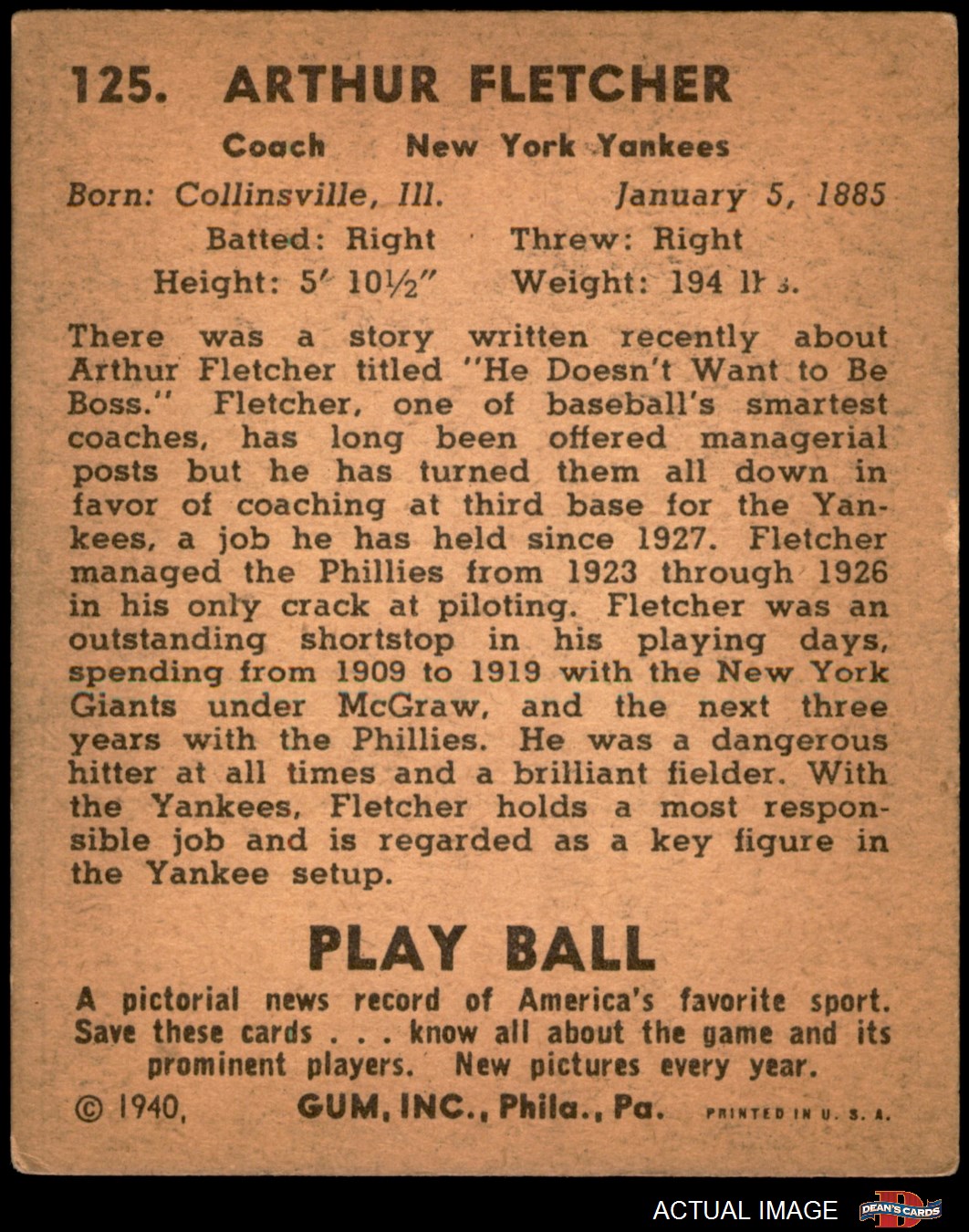 125. ARTHUR FLETCHER

Coach New York Yankees

Born: Collinsville, Ill. January 5, 1885

Batted: Right Threw: Right

Height: 5' 10½" Weight: 194 lbs.

There was a story written recently about Arthur Fletcher titled "He Doesn't Want to Be Boss." Fletcher, one of baseball's smartest coaches, has long been offered managerial posts but he has turned them all down in favor of coaching at third base for the Yankees, a job he has held since 1927. Fletcher managed the Phillies from 1923 through 1926 in his only crack at piloting. Fletcher was an outstanding shortstop in his playing days, spending from 1909 to 1919 with the New York Giants under McGraw, and the next three years with the Phillies. He was a dangerous hitter at all times and a brilliant fielder. With the Yankees, Fletcher holds a most responsible job and is regarded as a key figure in the Yankee setup.

PLAY BALL

A pictorial news record of America's favorite sport. Save these cards . . . know all about the game and its prominent players. New pictures every year.

© 1940, GUM, INC., Phila., Pa. PRINTED IN U. S. A.

ACTUAL IMAGE

DEAN'S CARDS